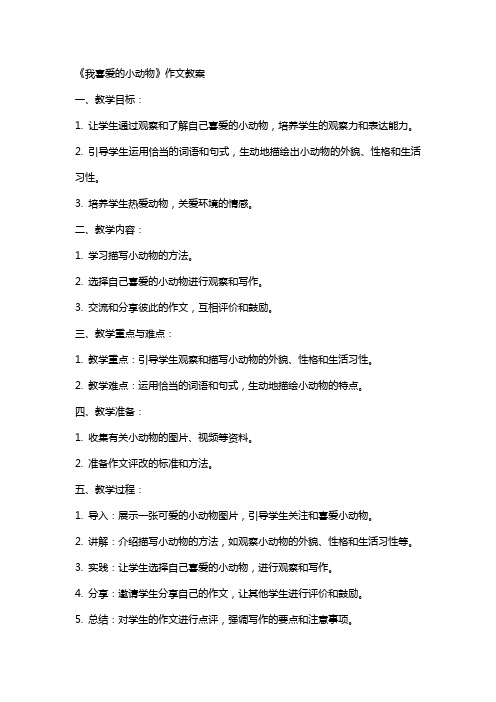 《我喜爱的小动物》作文教案

一、教学目标：

1. 让学生通过观察和了解自己喜爱的小动物，培养学生的观察力和表达能力。

2. 引导学生运用恰当的词语和句式，生动地描绘出小动物的外貌、性格和生活习性。

3. 培养学生热爱动物，关爱环境的情感。

二、教学内容：

1. 学习描写小动物的方法。

2. 选择自己喜爱的小动物进行观察和写作。

3. 交流和分享彼此的作文，互相评价和鼓励。

三、教学重点与难点：

1. 教学重点：引导学生观察和描写小动物的外貌、性格和生活习性。

2. 教学难点：运用恰当的词语和句式，生动地描绘小动物的特点。

四、教学准备：

1. 收集有关小动物的图片、视频等资料。

2. 准备作文评改的标准和方法。

五、教学过程：

1. 导入：展示一张可爱的小动物图片，引导学生关注和喜爱小动物。

2. 讲解：介绍描写小动物的方法，如观察小动物的外貌、性格和生活习性等。

3. 实践：让学生选择自己喜爱的小动物，进行观察和写作。

4. 分享：邀请学生分享自己的作文，让其他学生进行评价和鼓励。

5. 总结：对学生的作文进行点评，强调写作的要点和注意事项。